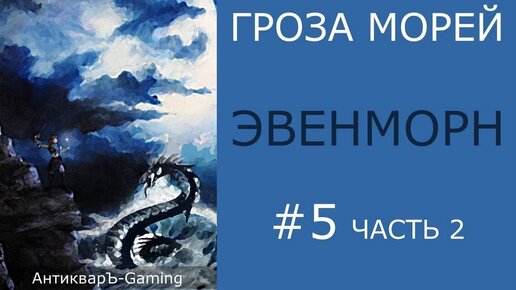 ГРОЗА МОРЕЙ

ЭВЕНМОРН

#5 ЧАСТЬ 2

АнтикварЪ-Gaming